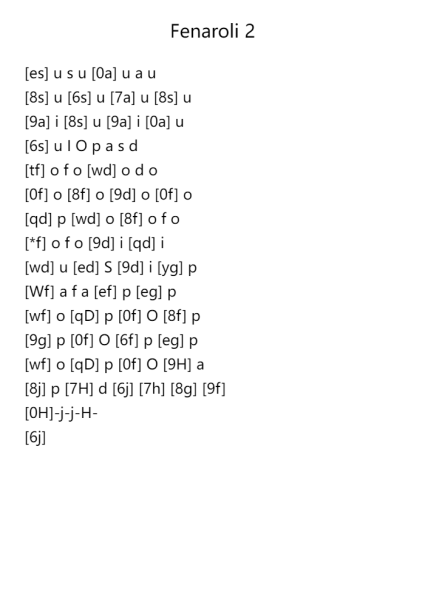 Fenaroli 2

[es] u s u [0a] u a u
[8s] u [6s] u [7a] u [8s] u
[9a] i [8s] u [9a] i [0a] u
[6s] u I O p a s d
[tf] o f o [wd] o d o
[0f] o [8f] o [9d] o [0f] o
[qd] p [wd] o [8f] o f o
[*f] o f o [9d] i [qd] i
[wd] u [ed] S [9d] i [yg] p
[Wf] a f a [ef] p [eg] p
[wf] o [qD] p [0f] O [8f] p
[9g] p [0f] O [6f] p [eg] p
[wf] o [qD] p [0f] O [9H] a
[8j] p [7H] d [6j] [7h] [8g] [9f]
[0H]-j-j-H-
[6j]